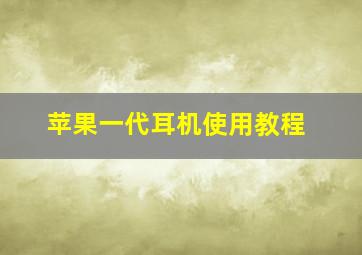 苹果一代耳机使用教程